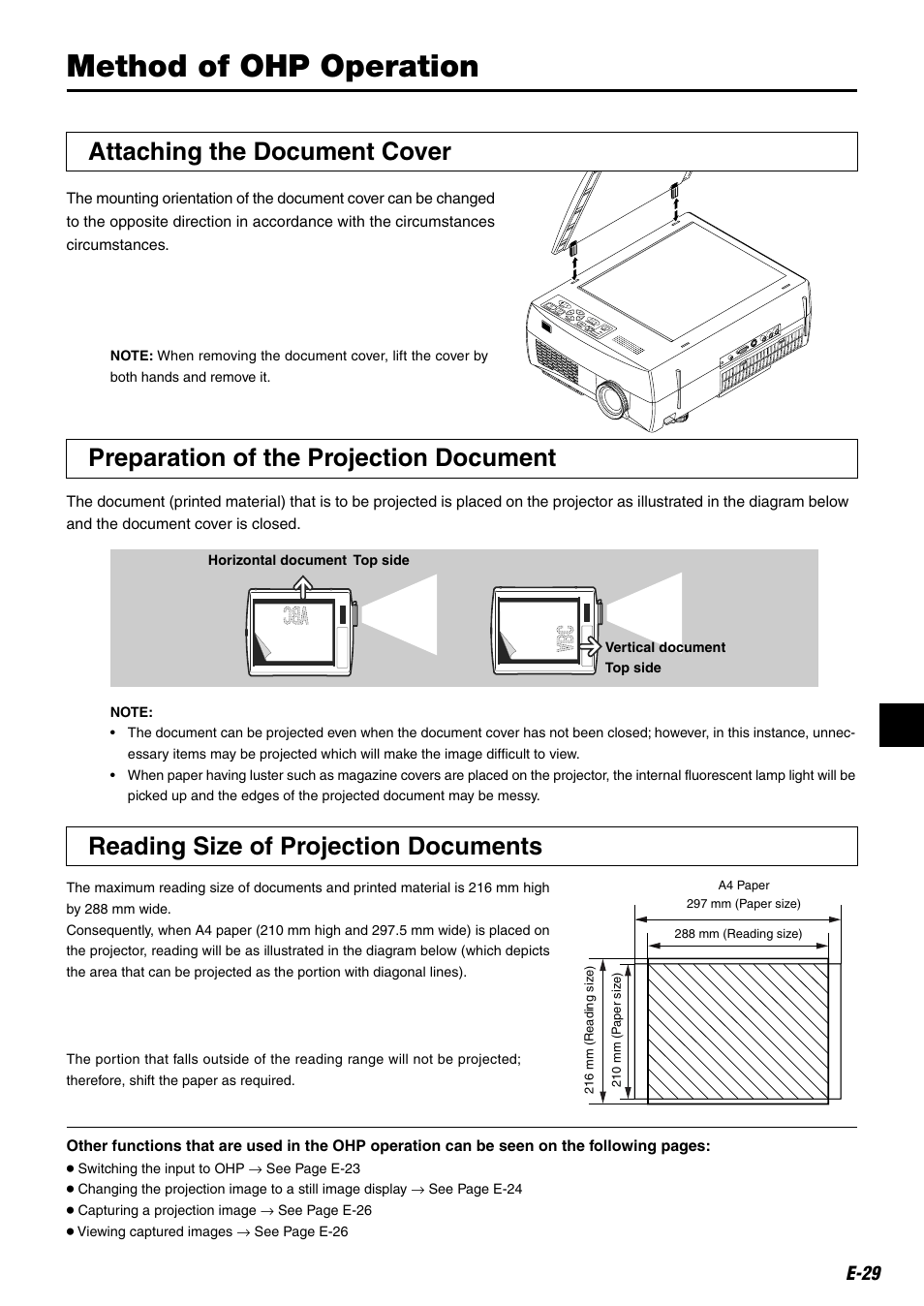 Method of OHP Operation

Attaching the Document Cover

The mounting orientation of the document cover can be changed to the opposite direction in accordance with the circumstances circumstances.

NOTE: When removing the document cover, lift the cover by both hands and remove it.

Preparation of the Projection Document

The document (printed material) that is to be projected is placed on the projector as illustrated in the diagram below and the document cover is closed.

Horizontal document Top side

ABC

ABC

Vertical document Top side

NOTE:
• The document can be projected even when the document cover has not been closed; however, in this instance, unnecessary items may be projected which will make the image difficult to view.
• When paper having luster such as magazine covers are placed on the projector, the internal fluorescent lamp light will be picked up and the edges of the projected document may be messy.

Reading Size of Projection Documents

The maximum reading size of documents and printed material is 216 mm high by 288 mm wide.
Consequently, when A4 paper (210 mm high and 297.5 mm wide) is placed on the projector, reading will be as illustrated in the diagram below (which depicts the area that can be projected as the portion with diagonal lines).

The portion that falls outside of the reading range will not be projected; therefore, shift the paper as required.

A4 Paper
297 mm (Paper size)
288 mm (Reading size)
216 mm (Reading size)
210 mm (Paper size)

Other functions that are used in the OHP operation can be seen on the following pages:
● Switching the input to OHP → See Page E-23
● Changing the projection image to a still image display → See Page E-24
● Capturing a projection image → See Page E-26
● Viewing captured images → See Page E-26

E-29